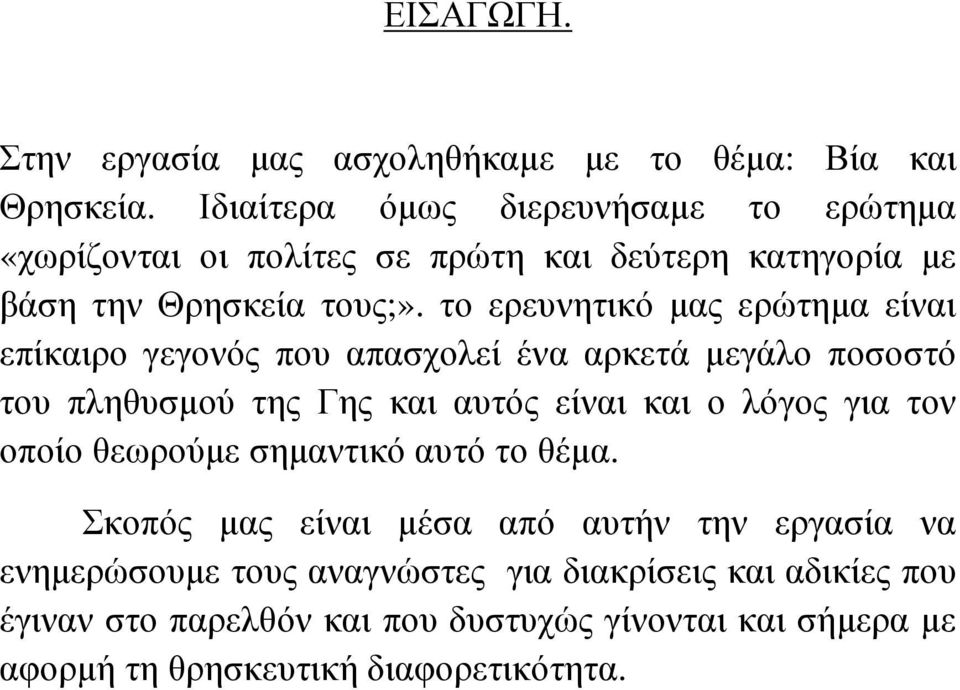 ΕΙΣΑΓΩΓΗ.

Στην εργασία μας ασχοληθήκαμε με το θέμα: Βία και Θρησκεία. Ιδιαίτερα όμως διερευνήσαμε το ερώτημα «χωρίζονται οι πολίτες σε πρώτη και δεύτερη κατηγορία με βάση την Θρησκεία τους;». το ερευνητικό μας ερώτημα είναι επίκαιρο γεγονός που απασχολεί ένα αρκετά μεγάλο ποσοστό του πληθυσμού της Γης και αυτός είναι και ο λόγος για τον οποίο θεωρούμε σημαντικό αυτό το θέμα.

Σκοπός μας είναι μέσα από αυτήν την εργασία να ενημερώσουμε τους αναγνώστες για διακρίσεις και αδικίες που έγιναν στο παρελθόν και που δυστυχώς γίνονται και σήμερα με αφορμή τη θρησκευτική διαφορετικότητα.